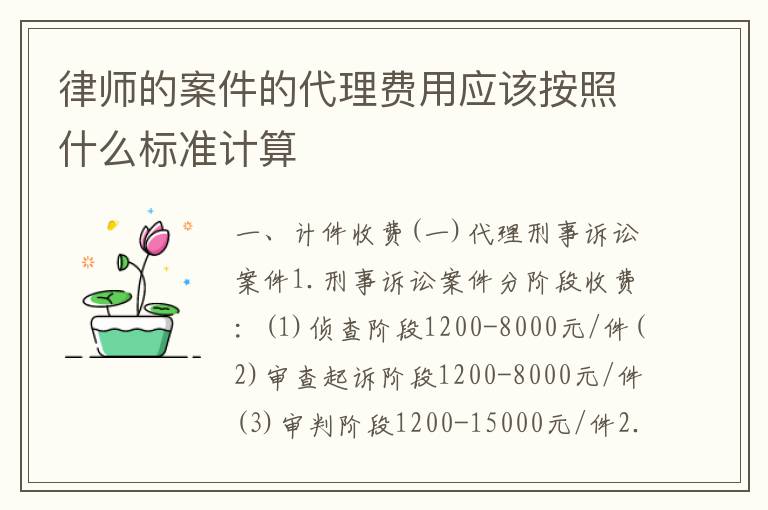 律师的案件的代理费用应该按照什么标准计算

一、计件收费(一)代理刑事诉讼案件1.刑事诉讼案件分阶段收费：(1)侦查阶段1200-8000元/件(2)审查起诉阶段1200-8000元/件(3)审判阶段1200-15000元/件2.